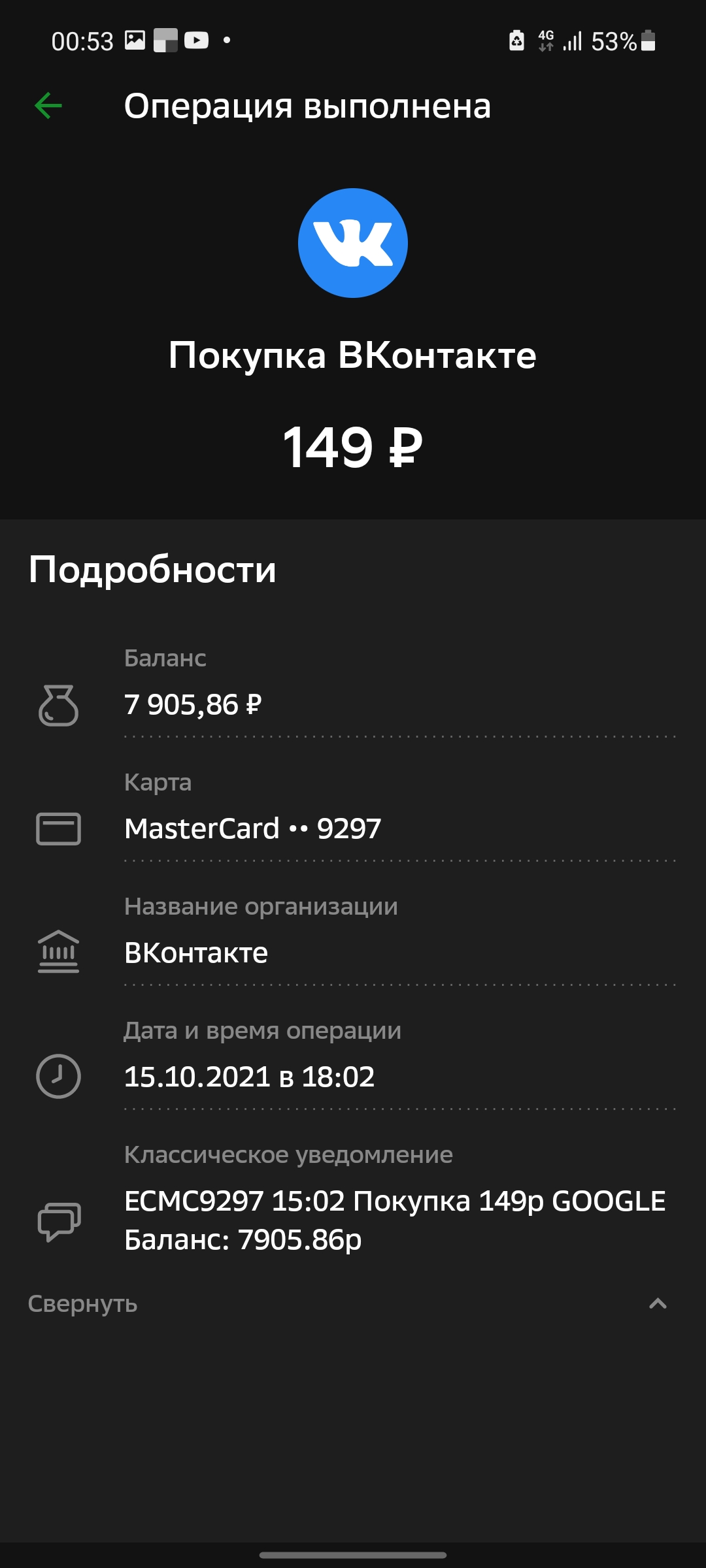 00:53 4G 53%

Операция выполнена

Покупка ВКонтакте

149 ₽

Подробности

Баланс
7 905,86 ₽

Карта
MasterCard •• 9297

Название организации
ВКонтакте

Дата и время операции
15.10.2021 в 18:02

Классическое уведомление
ECMC9297 15:02 Покупка 149р GOOGLE Баланс: 7905.86р

Свернуть